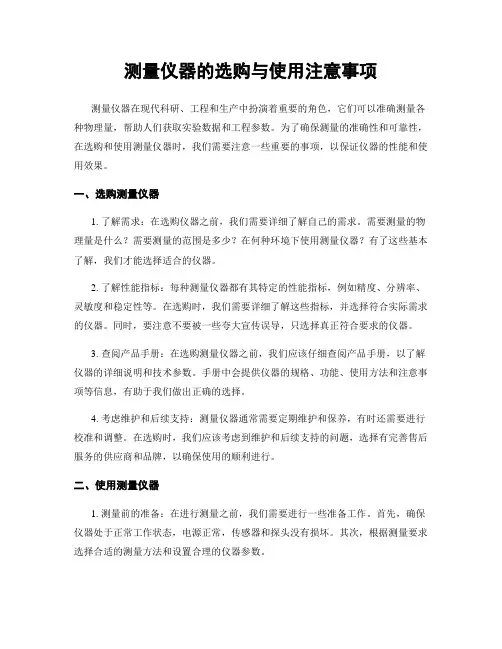 测量仪器的选购与使用注意事项

测量仪器在现代科研、工程和生产中扮演着重要的角色，它们可以准确测量各种物理量，帮助人们获取实验数据和工程参数。为了确保测量的准确性和可靠性，在选购和使用测量仪器时，我们需要注意一些重要的事项，以保证仪器的性能和使用效果。

一、选购测量仪器

1. 了解需求：在选购仪器之前，我们需要详细了解自己的需求。需要测量的物理量是什么？需要测量的范围是多少？在何种环境下使用测量仪器？有了这些基本了解，我们才能选择适合的仪器。

2. 了解性能指标：每种测量仪器都有其特定的性能指标，例如精度、分辨率、灵敏度和稳定性等。在选购时，我们需要详细了解这些指标，并选择符合实际需求的仪器。同时，要注意不要被一些夸大宣传误导，只选择真正符合要求的仪器。

3. 查阅产品手册：在选购测量仪器之前，我们应该仔细查阅产品手册，以了解仪器的详细说明和技术参数。手册中会提供仪器的规格、功能、使用方法和注意事项等信息，有助于我们做出正确的选择。

4. 考虑维护和后续支持：测量仪器通常需要定期维护和保养，有时还需要进行校准和调整。在选购时，我们应该考虑到维护和后续支持的问题，选择有完善售后服务的供应商和品牌，以确保使用的顺利进行。

二、使用测量仪器

1. 测量前的准备：在进行测量之前，我们需要进行一些准备工作。首先，确保仪器处于正常工作状态，电源正常，传感器和探头没有损坏。其次，根据测量要求选择合适的测量方法和设置合理的仪器参数。